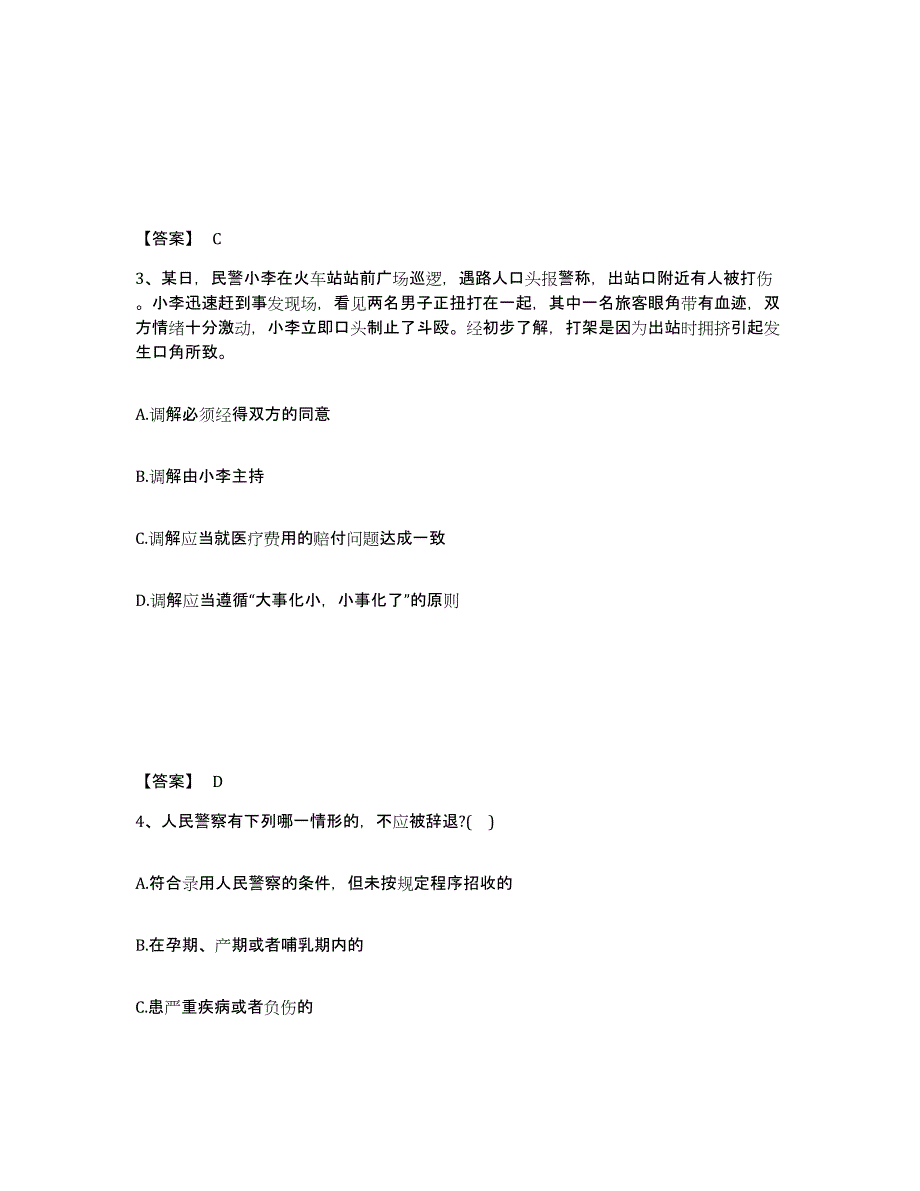 【答案】 C

3、某日，民警小李在火车站站前广场巡逻，遇路人口头报警称，出站口附近有人被打伤。小李迅速赶到事发现场，看见两名男子正扭打在一起，其中一名旅客眼角带有血迹，双方情绪十分激动，小李立即口头制止了斗殴。经初步了解，打架是因为出站时拥挤引起发生口角所致。

A.调解必须经得双方的同意

B.调解由小李主持

C.调解应当就医疗费用的赔付问题达成一致

D.调解应当遵循“大事化小，小事化了”的原则

【答案】 D

4、人民警察有下列哪一情形的，不应被辞退?(　)

A.符合录用人民警察的条件，但未按规定程序招收的

B.在孕期、产期或者哺乳期内的

C.患严重疾病或者负伤的